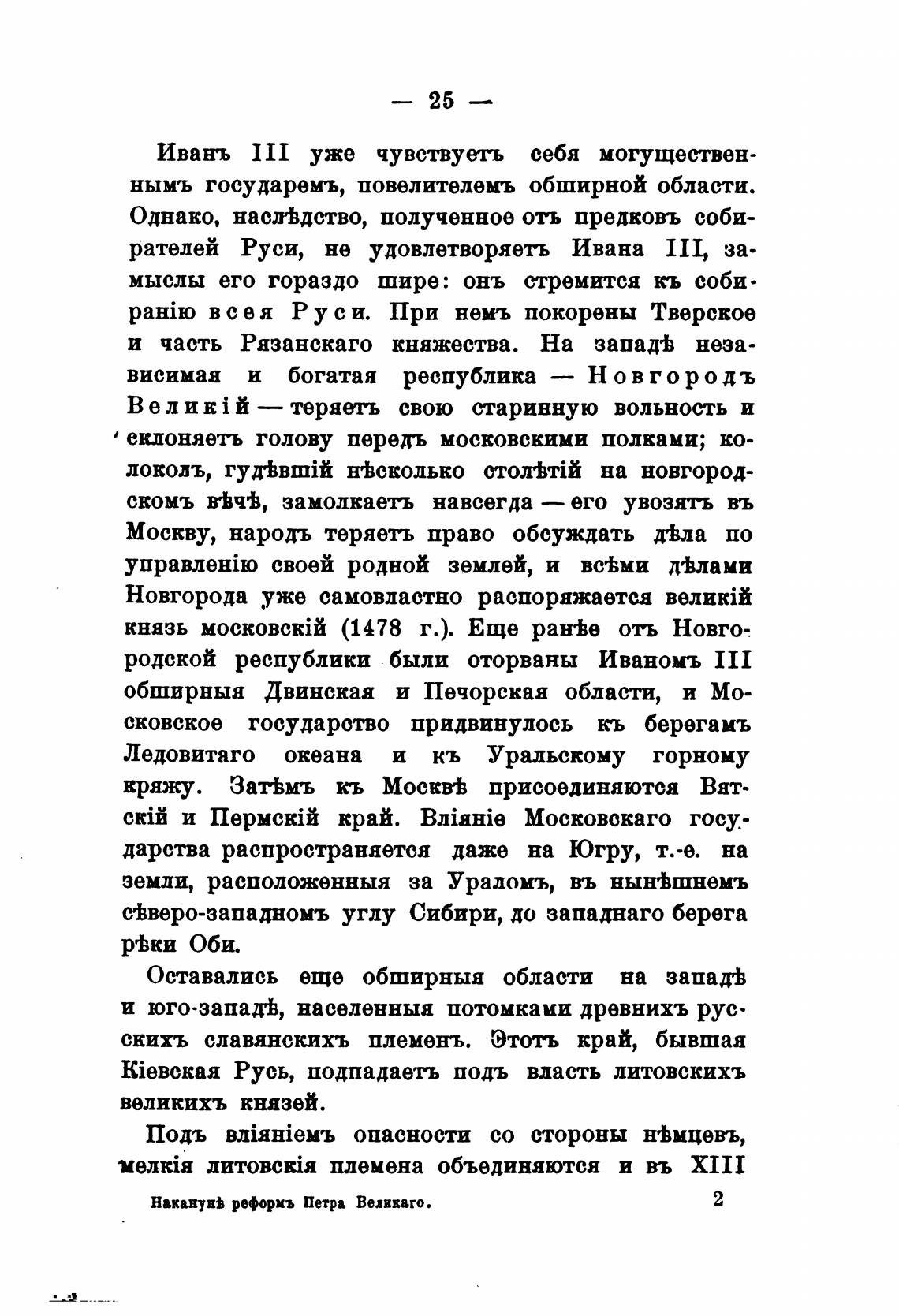 — 25 —

Иванъ III уже чувствуетъ себя могущественнымъ государемъ, повелителемъ обширной области. Однако, наслѣдство, полученное отъ предковъ собирателей Руси, не удовлетворяетъ Ивана III, замыслы его гораздо шире: онъ стремится къ собиранію всея Руси. При немъ покорены Тверское и часть Рязанскаго княжества. На западѣ независимая и богатая республика — Новгородъ Великій — теряетъ свою старинную вольность и склоняетъ голову передъ московскими полками; колоколъ, гудѣвшій нѣсколько столѣтій на новгородскомъ вѣчѣ, замолкаетъ навсегда — его увозятъ въ Москву, народъ теряетъ право обсуждать дѣла по управленію своей родной землей, и всѣми дѣлами Новгорода уже самовластно распоряжается великій князь московскій (1478 г.). Еще ранѣе отъ Новгородской республики были оторваны Иваномъ III обширныя Двинская и Печорская области, и Московское государство придвинулось къ берегамъ Ледовитаго океана и къ Уральскому горному кряжу. Затѣмъ къ Москвѣ присоединяются Вятскій и Пермскій край. Вліяніе Московскаго государства распространяется даже на Югру, т.-е. на земли, расположенныя за Ураломъ, въ нынѣшнемъ сѣверо-западномъ углу Сибири, до западнаго берега рѣки Оби.

Оставались еще обширныя области на западѣ и юго-западѣ, населенныя потомками древнихъ русскихъ славянскихъ племенъ. Этотъ край, бывшая Кіевская Русь, подпадаетъ подъ власть литовскихъ великихъ князей.

Подъ вліяніемъ опасности со стороны нѣмцевъ, мелкія литовскія племена объединяются и въ XIII

Наканунѣ реформъ Петра Великаго. 2